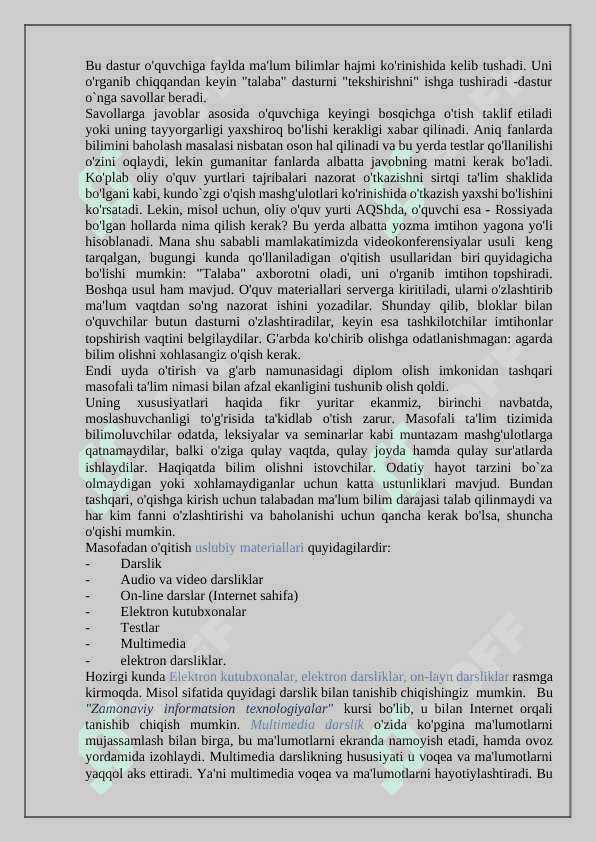 Bu dastur o'quvchiga faylda ma'lum bilimlar hajmi ko'rinishida kelib tushadi. Uni o'rganib chiqqandan keyin "talaba" dasturni "tekshirishni" ishga tushiradi -dastur o`nga savollar beradi.
Savollarga javoblar asosida o'quvchiga keyingi bosqichga o'tish taklif etiladi yoki uning tayyorgarligi yaxshiroq bo'lishi kerakligi xabar qilinadi. Aniq fanlarda bilimini baholash masalasi nisbatan oson hal qilinadi va bu yerda testlar qo'llanilishi o'zini oqlaydi, lekin gumanitar fanlarda albatta javobning matni kerak bo'ladi. Ko'plab oliy o'quv yurtlari tajribalari nazorat o'tkazishni sirtqi ta'lim shaklida bo'lgani kabi, kundo`zgi o'qish mashg'ulotlari ko'rinishida o'tkazish yaxshi bo'lishini ko'rsatadi. Lekin, misol uchun, oliy o'quv yurti AQShda, o'quvchi esa - Rossiyada bo'lgan hollarda nima qilish kerak? Bu yerda albatta yozma imtihon yagona yo'li hisoblanadi. Mana shu sababli mamlakatimizda videokonferensiyalar usuli keng tarqalgan, bugungi kunda qo'llaniladigan o'qitish usullaridan biri quyidagicha bo'lishi mumkin: "Talaba" axborotni oladi, uni o'rganib imtihon topshiradi. Boshqa usul ham mavjud. O'quv materiallari serverga kiritiladi, ularni o'zlashtirib ma'lum vaqtdan so'ng nazorat ishini yozadilar. Shunday qilib, bloklar bilan o'quvchilar butun dasturni o'zlashtiradilar, keyin esa tashkilotchilar imtihonlar topshirish vaqtini belgilaydilar. G'arbda ko'chirib olishga odatlanishmagan: agarda bilim olishni xohlasangiz o'qish kerak.
Endi uyda o'tirish va g'arb namunasidagi diplom olish imkonidan tashqari masofali ta'lim nimasi bilan afzal ekanligini tushunib olish qoldi.
Uning xususiyatlari haqida fikr yuritar ekanmiz, birinchi navbatda, moslashuvchanligi to'g'risida ta'kidlab o'tish zarur. Masofali ta'lim tizimida bilimoluvchilar odatda, leksiyalar va seminarlar kabi muntazam mashg'ulotlarga qatnamaydilar, balki o'ziga qulay vaqtda, qulay joyda hamda qulay sur'atlarda ishlaydilar. Haqiqatda bilim olishni istovchilar. Odatiy hayot tarzini bo`za olmaydigan yoki xohlamaydiganlar uchun katta ustunliklari mavjud. Bundan tashqari, o'qishga kirish uchun talabadan ma'lum bilim darajasi talab qilinmaydi va har kim fanni o'zlashtirishi va baholanishi uchun qancha kerak bo'lsa, shuncha o'qishi mumkin.
Masofadan o'qitish uslubiy materiallari quyidagilardir:
- Darslik
- Audio va video darsliklar
- On-line darslar (Internet sahifa)
- Elektron kutubxonalar
- Testlar
- Multimedia
- elektron darsliklar.
Hozirgi kunda Elektron kutubxonalar, elektron darsliklar, on-layn darsliklar rasmga kirmoqda. Misol sifatida quyidagi darslik bilan tanishib chiqishingiz mumkin. Bu "Zamonaviy informatsion texnologiyalar" kursi bo'lib, u bilan Internet orqali tanishib chiqish mumkin. Multimedia darslik o'zida ko'pgina ma'lumotlarni mujassamlash bilan birga, bu ma'lumotlarni ekranda namoyish etadi, hamda ovoz yordamida izohlaydi. Multimedia darslikning hususiyati u voqea va ma'lumotlarni yaqqol aks ettiradi. Ya'ni multimedia voqea va ma'lumotlarni hayotiylashtiradi. Bu